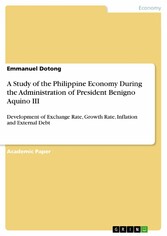 Economy

Emmanuel Dotong

A Study of the Philippine Economy During the Administration of President Benigno Aquino III

Development of Exchange Rate, Growth Rate, Inflation and External Debt

Academic Paper

GRIN